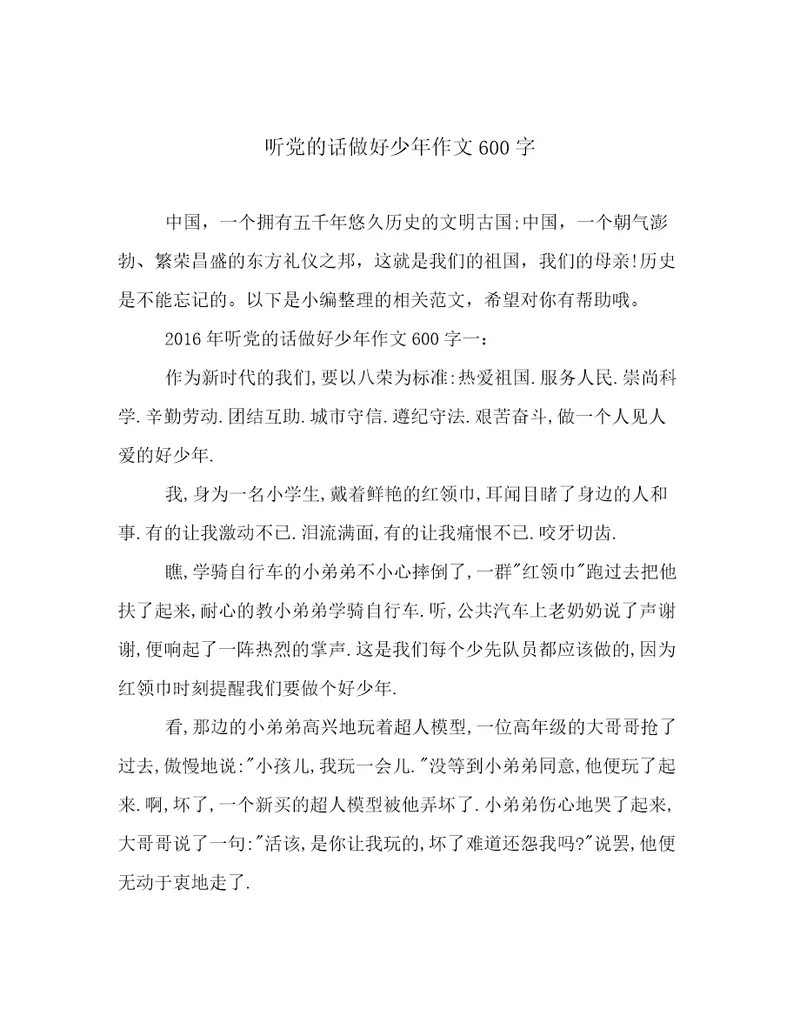 听党的话做好少年作文600字

中国，一个拥有五千年悠久历史的文明古国;中国，一个朝气澎勃、繁荣昌盛的东方礼仪之邦，这就是我们的祖国，我们的母亲!历史是不能忘记的。以下是小编整理的相关范文，希望对你有帮助哦。

2016年听党的话做好少年作文600字一:

作为新时代的我们,要以八荣为标准:热爱祖国.服务人民.崇尚科学.辛勤劳动.团结互助.城市守信.遵纪守法.艰苦奋斗,做一个人见人爱的好少年.

我,身为一名小学生,戴着鲜艳的红领巾,耳闻目睹了身边的人和事.有的让我激动不已.泪流满面,有的让我痛恨不已.咬牙切齿.

瞧,学骑自行车的小弟弟不小心摔倒了,一群"红领巾"跑过去把他扶了起来,耐心的教小弟弟学骑自行车.听,公共汽车上老奶奶说了声谢谢,便响起了一阵热烈的掌声.这是我们每个少先队员都应该做的,因为红领巾时刻提醒我们要做个好少年.

看,那边的小弟弟高兴地玩着超人模型,一位高年级的大哥哥抢了过去,傲慢地说:"小孩儿,我玩一会儿."没等到小弟弟同意,他便玩了起来.啊,坏了,一个新买的超人模型被他弄坏了.小弟弟伤心地哭了起来,大哥哥说了一句:"活该,是你让我玩的,坏了难道还怨我吗?"说罢,他便无动于衷地走了.